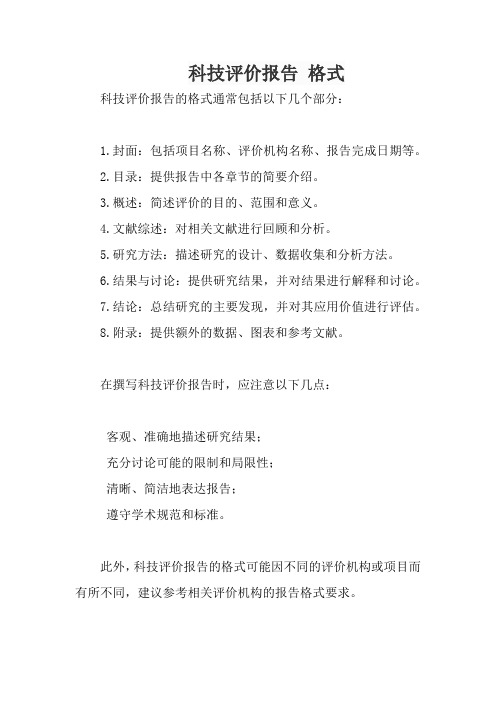 科技评价报告 格式

科技评价报告的格式通常包括以下几个部分：

1.封面：包括项目名称、评价机构名称、报告完成日期等。
2.目录：提供报告中各章节的简要介绍。
3.概述：简述评价的目的、范围和意义。
4.文献综述：对相关文献进行回顾和分析。
5.研究方法：描述研究的设计、数据收集和分析方法。
6.结果与讨论：提供研究结果，并对结果进行解释和讨论。
7.结论：总结研究的主要发现，并对其应用价值进行评估。
8.附录：提供额外的数据、图表和参考文献。

在撰写科技评价报告时，应注意以下几点：

客观、准确地描述研究结果；
充分讨论可能的限制和局限性；
清晰、简洁地表达报告；
遵守学术规范和标准。

此外，科技评价报告的格式可能因不同的评价机构或项目而有所不同，建议参考相关评价机构的报告格式要求。